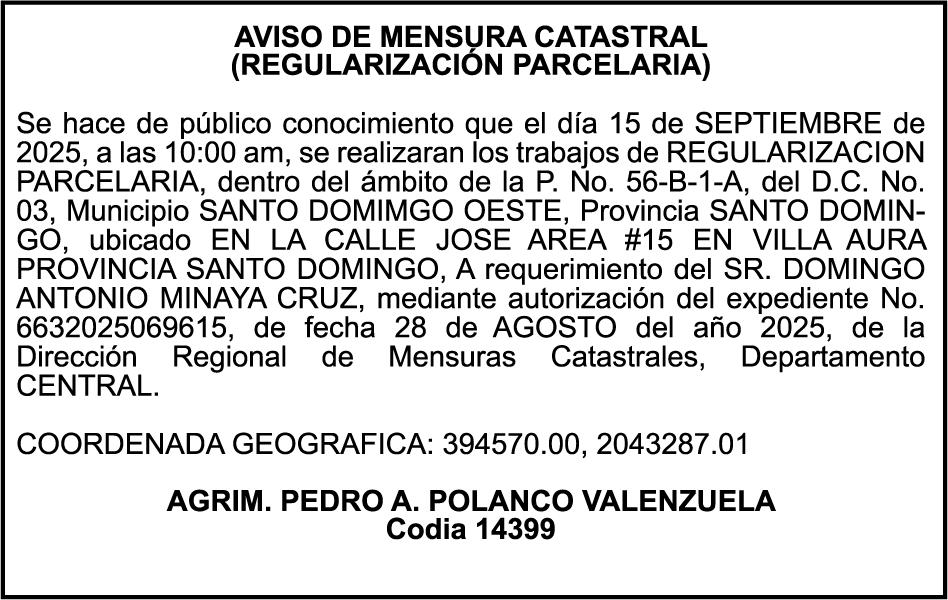 AVISO DE MENSURA CATASTRAL
(REGULARIZACIÓN PARCELARIA)

Se hace de público conocimiento que el día 15 de SEPTIEMBRE de 2025, a las 10:00 am, se realizaran los trabajos de REGULARIZACION PARCELARIA, dentro del ámbito de la P. No. 56-B-1-A, del D.C. No. 03, Municipio SANTO DOMIMGO OESTE, Provincia SANTO DOMINGO, ubicado EN LA CALLE JOSE AREA #15 EN VILLA AURA PROVINCIA SANTO DOMINGO, A requerimiento del SR. DOMINGO ANTONIO MINAYA CRUZ, mediante autorización del expediente No. 6632025069615, de fecha 28 de AGOSTO del año 2025, de la Dirección Regional de Mensuras Catastrales, Departamento CENTRAL.

COORDENADA GEOGRAFICA: 394570.00, 2043287.01

AGRIM. PEDRO A. POLANCO VALENZUELA
Codia 14399